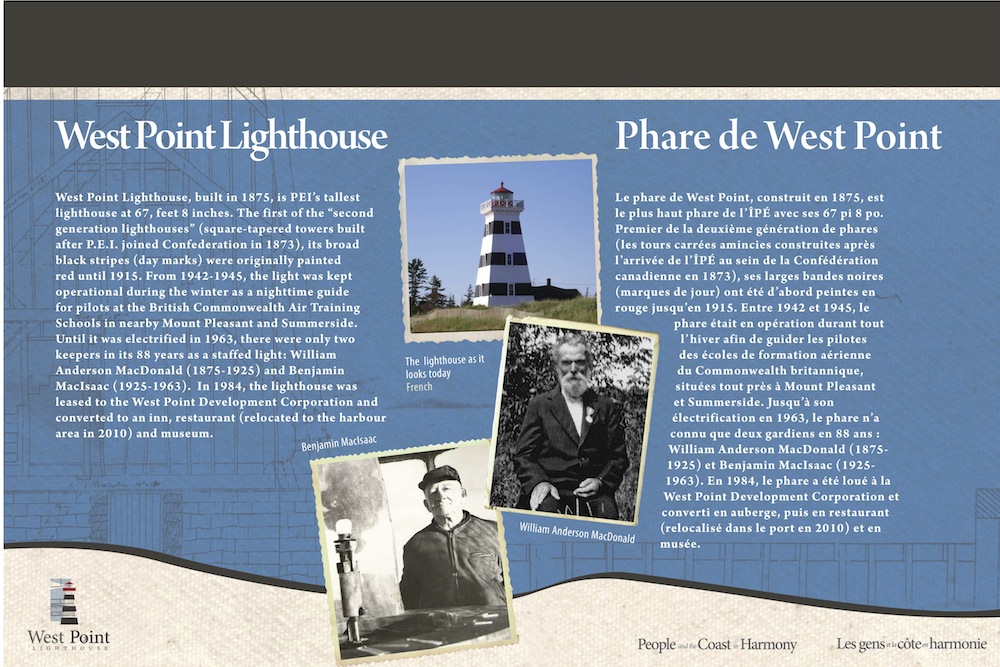 West Point Lighthouse

West Point Lighthouse, built in 1875, is PEI's tallest lighthouse at 67, feet 8 inches. The first of the "second generation lighthouses" (square-tapered towers built after P.E.I. joined Confederation in 1873), its broad black stripes (day marks) were originally painted red until 1915. From 1942-1945, the light was kept operational during the winter as a nighttime guide for pilots at the British Commonwealth Air Training Schools in nearby Mount Pleasant and Summerside. Until it was electrified in 1963, there were only two keepers in its 88 years as a staffed light: William Anderson MacDonald (1875-1925) and Benjamin MacIsaac (1925-1963). In 1984, the lighthouse was leased to the West Point Development Corporation and converted to an inn, restaurant (relocated to the harbour area in 2010) and museum.

The lighthouse as it looks today
French

Benjamin MacIsaac

William Anderson MacDonald

Phare de West Point

Le phare de West Point, construit en 1875, est le plus haut phare de l'ÎPÉ avec ses 67 pi 8 po. Premier de la deuxième génération de phares (les tours carrées amincies construites après l'arrivée de l'ÎPÉ au sein de la Confédération canadienne en 1873), ses larges bandes noires (marques de jour) ont été d'abord peintes en rouge jusqu'en 1915. Entre 1942 et 1945, le phare était en opération durant tout l'hiver afin de guider les pilotes des écoles de formation aérienne du Commonwealth britannique, situées tout près à Mount Pleasant et Summerside. Jusqu'à son électrification en 1963, le phare n'a connu que deux gardiens en 88 ans : William Anderson MacDonald (1875-1925) et Benjamin MacIsaac (1925-1963). En 1984, le phare a été loué à la West Point Development Corporation et converti en auberge, puis en restaurant (relocalisé dans le port en 2010) et en musée.

West Point LIGHTHOUSE

People and the Coast in Harmony

Les gens et la côte en harmonie